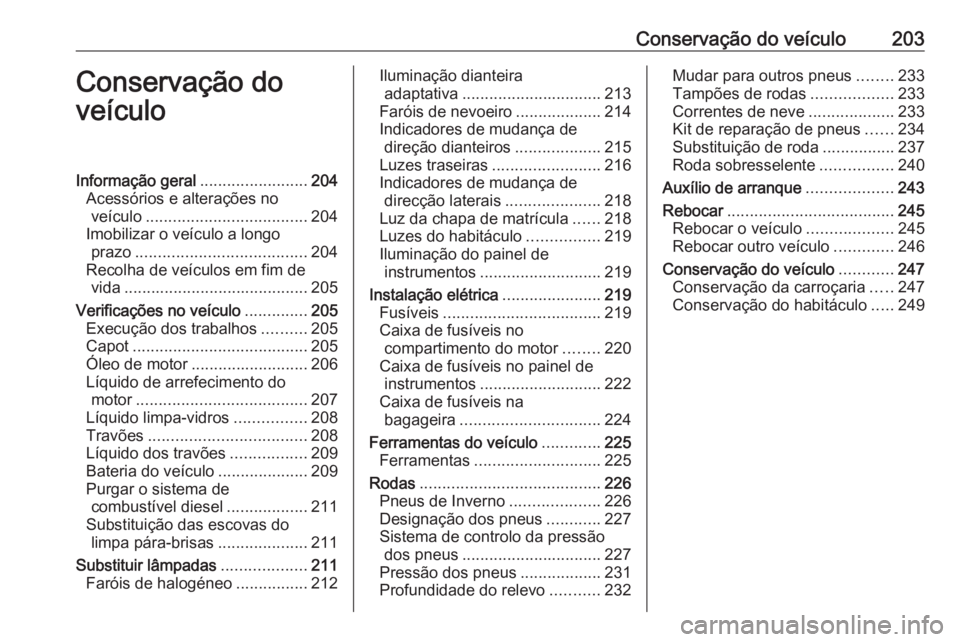 Conservação do veículo 203

Conservação do veículo

Informação geral ........................ 204
Acessórios e alterações no veículo .................................... 204
Imobilizar o veículo a longo prazo ...................................... 204
Recolha de veículos em fim de vida ......................................... 205
Verificações no veículo .............. 205
Execução dos trabalhos .......... 205
Capot ....................................... 205
Óleo de motor .......................... 206
Líquido de arrefecimento do motor ...................................... 207
Líquido limpa-vidros ................ 208
Travões ................................... 208
Líquido dos travões ................. 209
Bateria do veículo .................... 209
Purgar o sistema de combustível diesel .................. 211
Substituição das escovas do limpa pára-brisas .................... 211
Substituir lâmpadas ................... 211
Faróis de halogéneo ................ 212
Iluminação dianteira adaptativa ............................... 213
Faróis de nevoeiro ................... 214
Indicadores de mudança de direção dianteiros ................... 215
Luzes traseiras ........................ 216
Indicadores de mudança de direcção laterais ..................... 218
Luz da chapa de matrícula ...... 218
Luzes do habitáculo ................ 219
Iluminação do painel de instrumentos ........................... 219
Instalação elétrica ...................... 219
Fusíveis ................................... 219
Caixa de fusíveis no compartimento do motor ........ 220
Caixa de fusíveis no painel de instrumentos ........................... 222
Caixa de fusíveis na bagageira ............................... 224
Ferramentas do veículo ............. 225
Ferramentas ............................ 225
Rodas ........................................ 226
Pneus de Inverno .................... 226
Designação dos pneus ............ 227
Sistema de controlo da pressão dos pneus ............................... 227
Pressão dos pneus .................. 231
Profundidade do relevo ........... 232
Mudar para outros pneus ........ 233
Tampões de rodas .................. 233
Correntes de neve ................... 233
Kit de reparação de pneus ...... 234
Substituição de roda ................ 237
Roda sobresselente ................ 240
Auxílio de arranque ................... 243
Rebocar ..................................... 245
Rebocar o veículo ................... 245
Rebocar outro veículo ............. 246
Conservação do veículo ............ 247
Conservação da carroçaria ..... 247
Conservação do habitáculo ..... 249

carmanualsonline.info